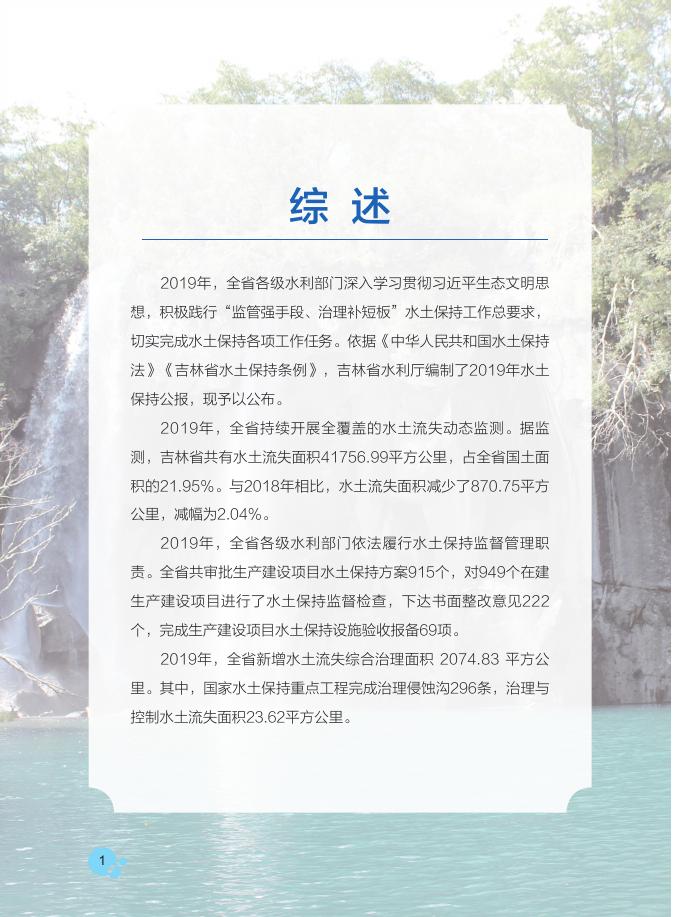 综 述

2019年，全省各级水利部门深入学习贯彻习近平生态文明思想，积极践行“监管强手段、治理补短板”水土保持工作总要求，切实完成水土保持各项工作任务。依据《中华人民共和国水土保持法》《吉林省水土保持条例》，吉林省水利厅编制了2019年水土保持公报，现予以公布。

2019年，全省持续开展全覆盖的水土流失动态监测。据监测，吉林省共有水土流失面积41756.99平方公里，占全省国土面积的21.95%。与2018年相比，水土流失面积减少了870.75平方公里，减幅为2.04%。

2019年，全省各级水利部门依法履行水土保持监督管理职责。全省共审批生产建设项目水土保持方案915个，对949个在建生产建设项目进行了水土保持监督检查，下达书面整改意见222个，完成生产建设项目水土保持设施验收报备69项。

2019年，全省新增水土流失综合治理面积 2074.83 平方公里。其中，国家水土保持重点工程完成治理侵蚀沟296条，治理与控制水土流失面积23.62平方公里。

1